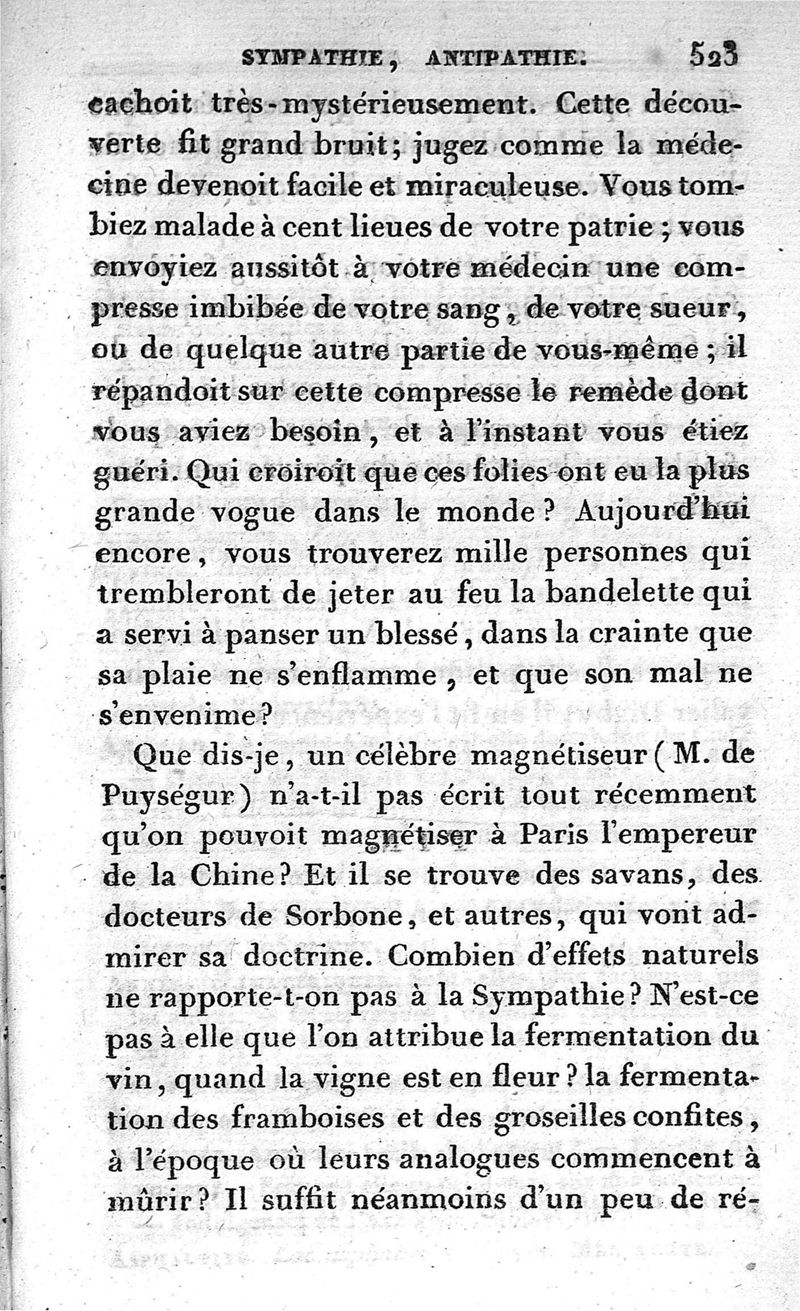 SYMPATHIE, ANTIPATHIE. 523

cachoit très-mystérieusement. Cette découverte fit grand bruit; jugez comme la médecine devenoit facile et miraculeuse. Vous tombiez malade à cent lieues de votre patrie; vous envoyiez aussitôt à votre médecin une compresse imbibée de votre sang, de votre sueur, ou de quelque autre partie de vous-même; il répandoit sur cette compresse le remède dont vous aviez besoin, et à l'instant vous étiez guéri. Qui croiroit que ces folies ont eu la plus grande vogue dans le monde? Aujourd'hui encore, vous trouverez mille personnes qui trembleront de jeter au feu la bandelette qui a servi à panser un blessé, dans la crainte que sa plaie ne s'enflamme, et que son mal ne s'envenime?

Que dis-je, un célèbre magnétiseur (M. de Puységur) n'a-t-il pas écrit tout récemment qu'on pouvoit magnétiser à Paris l'empereur de la Chine? Et il se trouve des savans, des docteurs de Sorbone, et autres, qui vont admirer sa doctrine. Combien d'effets naturels ne rapporte-t-on pas à la Sympathie? N'est-ce pas à elle que l'on attribue la fermentation du vin, quand la vigne est en fleur? la fermentation des framboises et des groseilles confites, à l'époque où leurs analogues commencent à mûrir? Il suffit néanmoins d'un peu de ré-